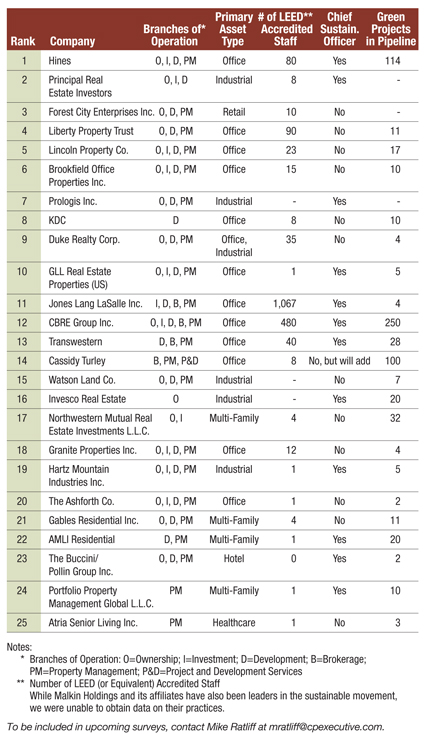 | Rank | Company | Branches of* Operation | Primary Asset Type | # of LEED** Accredited Staff | Chief Sustain. Officer | Green Projects in Pipeline |
|---|---|---|---|---|---|---|
| 1 | Hines | O, I, D, PM | Office | 80 | Yes | 114 |
| 2 | Principal Real Estate Investors | O, I, D | Industrial | 8 | Yes | - |
| 3 | Forest City Enterprises Inc. | O, D, PM | Retail | 10 | No | - |
| 4 | Liberty Property Trust | O, D, PM | Office | 90 | No | 11 |
| 5 | Lincoln Property Co. | O, I, D, PM | Office | 23 | No | 17 |
| 6 | Brookfield Office Properties Inc. | O, I, D, PM | Office | 15 | No | 10 |
| 7 | Prologis Inc. | O, D, PM | Industrial | - | Yes | - |
| 8 | KDC | D | Office | 8 | No | 10 |
| 9 | Duke Realty Corp. | O, D, PM | Office, Industrial | 35 | No | 4 |
| 10 | GLL Real Estate Properties (US) | O, I, D, PM | Office | 1 | Yes | 5 |
| 11 | Jones Lang LaSalle Inc. | I, D, B, PM | Office | 1,067 | Yes | 4 |
| 12 | CBRE Group Inc. | O, I, D, B, PM | Office | 480 | Yes | 250 |
| 13 | Transwestern | D, B, PM | Office | 40 | Yes | 28 |
| 14 | Cassidy Turley | B, PM, P&D | Office | 8 | No, but will add | 100 |
| 15 | Watson Land Co. | O, D, PM | Industrial | - | No | 7 |
| 16 | Invesco Real Estate | O | Industrial | - | Yes | 20 |
| 17 | Northwestern Mutual Real Estate Investments L.L.C. | O, I | Multi-Family | 4 | No | 32 |
| 18 | Granite Properties Inc. | O, I, D, PM | Office | 12 | No | 4 |
| 19 | Hartz Mountain Industries Inc. | O, I, D, PM | Industrial | 1 | Yes | 5 |
| 20 | The Ashforth Co. | O, I, D, PM | Office | 1 | No | 2 |
| 21 | Gables Residential Inc. | O, D, PM | Multi-Family | 4 | No | 11 |
| 22 | AMLI Residential | D, PM | Multi-Family | 1 | Yes | 20 |
| 23 | The Buccini/ Pollin Group Inc. | O, D, PM | Hotel | 0 | Yes | 2 |
| 24 | Portfolio Property Management Global L.L.C. | PM | Multi-Family | 1 | Yes | 10 |
| 25 | Atria Senior Living Inc. | PM | Healthcare | 1 | No | 3 |

Notes:
* Branches of Operation: O=Ownership; I=Investment; D=Development; B=Brokerage; PM=Property Management; P&D=Project and Development Services
** Number of LEED (or Equivalent) Accredited Staff
While Malkin Holdings and its affiliates have also been leaders in the sustainable movement, we were unable to obtain data on their practices.

To be included in upcoming surveys, contact Mike Ratliff at mratliff@cpexecutive.com.